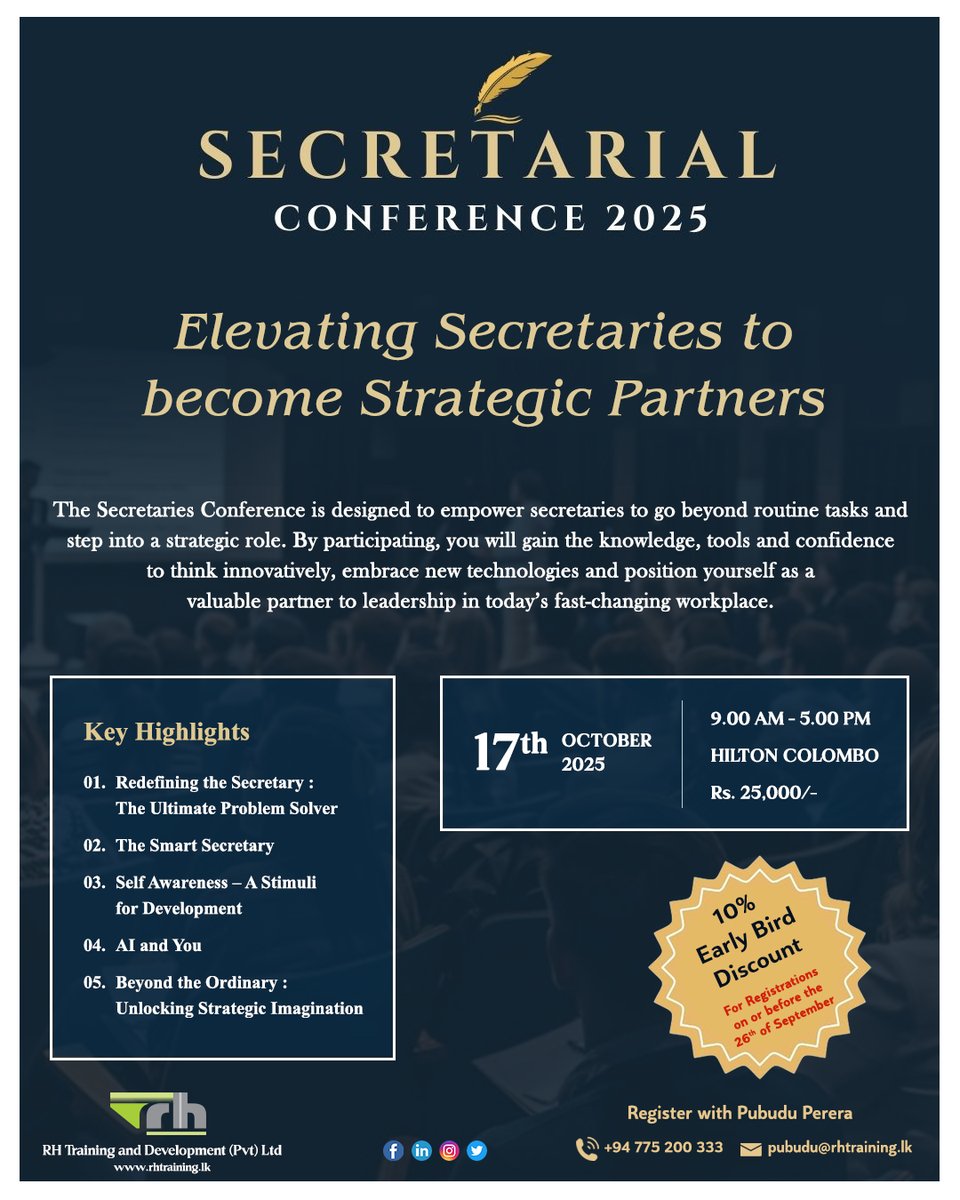 SECRETARIAL
CONFERENCE 2025

Elevating Secretaries to become Strategic Partners

The Secretaries Conference is designed to empower secretaries to go beyond routine tasks and step into a strategic role. By participating, you will gain the knowledge, tools and confidence to think innovatively, embrace new technologies and position yourself as a valuable partner to leadership in today's fast-changing workplace.

Key Highlights

01. Redefining the Secretary : The Ultimate Problem Solver

02. The Smart Secretary

03. Self Awareness – A Stimuli for Development

04. AI and You

05. Beyond the Ordinary : Unlocking Strategic Imagination

17th OCTOBER 2025

9.00 AM - 5.00 PM
HILTON COLOMBO
Rs. 25,000/-

10% Early Bird Discount
For Registrations on or before the 26th of September

rh
RH Training and Development (Pvt) Ltd
www.rhtraining.lk

Register with Pubudu Perera
+94 775 200 333
pubudu@rhtraining.lk